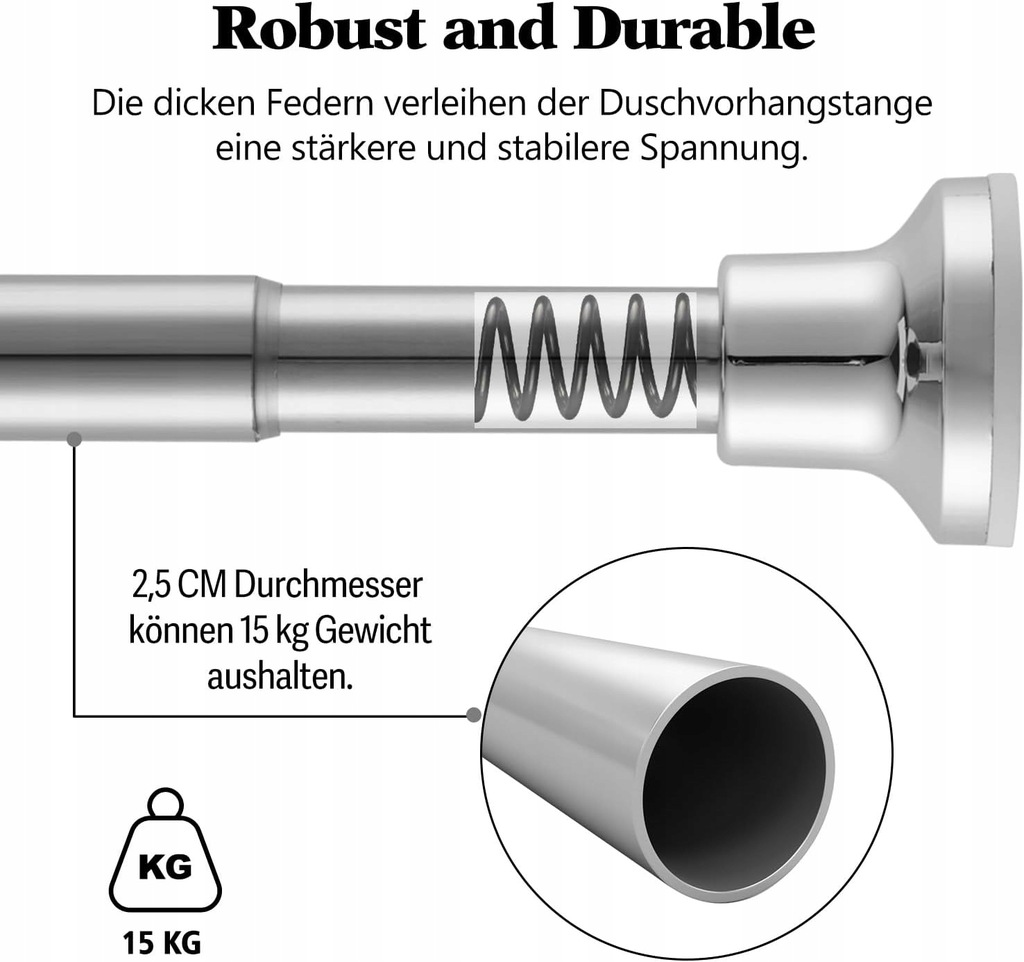 Robust and Durable

Die dicken Federn verleihen der Duschvorhangstange eine stärkere und stabilere Spannung.

2,5 CM Durchmesser können 15 kg Gewicht aushalten.

KG

15 KG